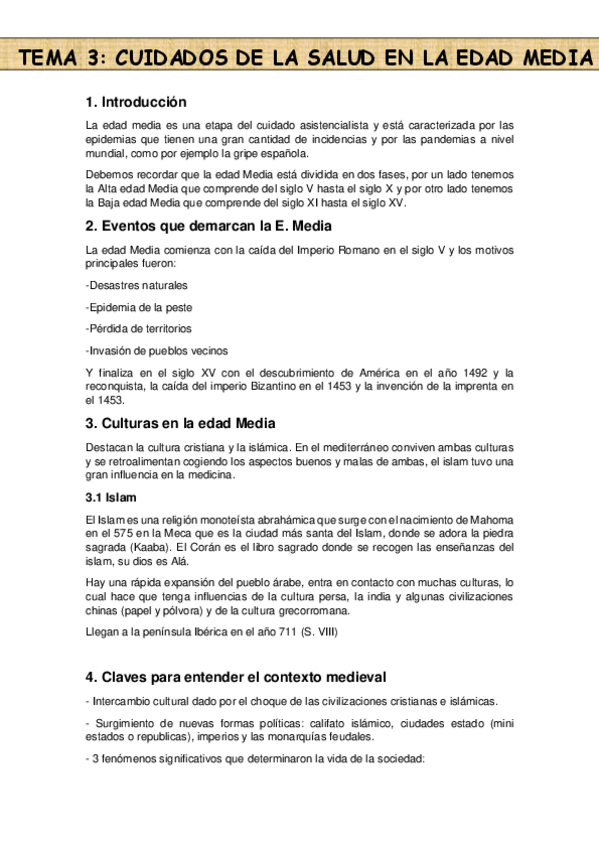 TEMA 3: CUIDADOS DE LA SALUD EN LA EDAD MEDIA

1. Introducción

La edad media es una etapa del cuidado asistencialista y está caracterizada por las epidemias que tienen una gran cantidad de incidencias y por las pandemias a nivel mundial, como por ejemplo la gripe española.

Debemos recordar que la edad Media está dividida en dos fases, por un lado tenemos la Alta edad Media que comprende del siglo V hasta el siglo X y por otro lado tenemos la Baja edad Media que comprende del siglo XI hasta el siglo XV.

2. Eventos que demarcan la E. Media

La edad Media comienza con la caída del Imperio Romano en el siglo V y los motivos principales fueron:

-Desastres naturales

-Epidemia de la peste

-Pérdida de territorios

-Invasión de pueblos vecinos

Y finaliza en el siglo XV con el descubrimiento de América en el año 1492 y la reconquista, la caída del imperio Bizantino en el 1453 y la invención de la imprenta en el 1453.

3. Culturas en la edad Media

Destacan la cultura cristiana y la islámica. En el mediterráneo conviven ambas culturas y se retroalimentan cogiendo los aspectos buenos y malas de ambas, el islam tuvo una gran influencia en la medicina.

3.1 Islam

El Islam es una religión monoteísta abrahámica que surge con el nacimiento de Mahoma en el 575 en la Meca que es la ciudad más santa del Islam, donde se adora la piedra sagrada (Kaaba). El Corán es el libro sagrado donde se recogen las enseñanzas del islam, su dios es Alá.

Hay una rápida expansión del pueblo árabe, entra en contacto con muchas culturas, lo cual hace que tenga influencias de la cultura persa, la india y algunas civilizaciones chinas (papel y pólvora) y de la cultura grecorromana.

Llegan a la península Ibérica en el año 711 (S. VIII)

4. Claves para entender el contexto medieval

- Intercambio cultural dado por el choque de las civilizaciones cristianas e islámicas.

- Surgimiento de nuevas formas políticas: califato islámico, ciudades estado (mini estados o republicas), imperios y las monarquías feudales.

- 3 fenómenos significativos que determinaron la vida de la sociedad: